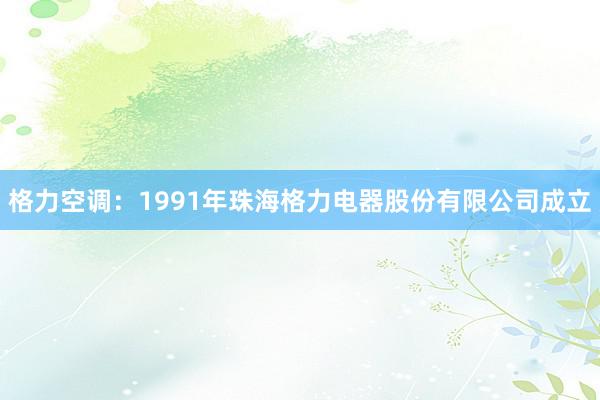 格力空调：1991年珠海格力电器股份有限公司成立